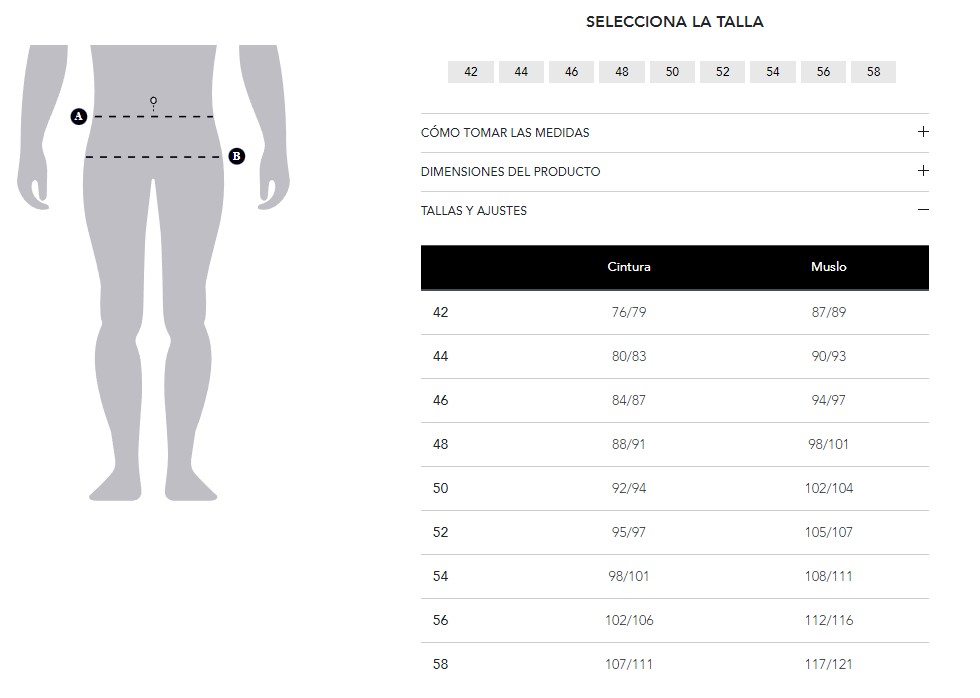 A
B

SELECCIONA LA TALLA

42 44 46 48 50 52 54 56 58

CÓMO TOMAR LAS MEDIDAS +

DIMENSIONES DEL PRODUCTO +

TALLAS Y AJUSTES −

| | Cintura | Muslo |
|---|---|---|
| 42 | 76/79 | 87/89 |
| 44 | 80/83 | 90/93 |
| 46 | 84/87 | 94/97 |
| 48 | 88/91 | 98/101 |
| 50 | 92/94 | 102/104 |
| 52 | 95/97 | 105/107 |
| 54 | 98/101 | 108/111 |
| 56 | 102/106 | 112/116 |
| 58 | 107/111 | 117/121 |